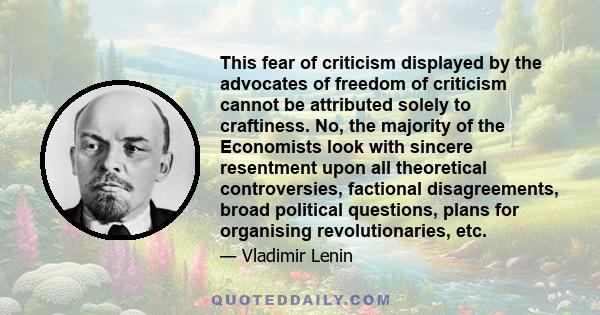 This fear of criticism displayed by the advocates of freedom of criticism cannot be attributed solely to craftiness. No, the majority of the Economists look with sincere resentment upon all theoretical controversies, factional disagreements, broad political questions, plans for organising revolutionaries, etc.

— Vladimir Lenin

QUOTEDDAILY.COM